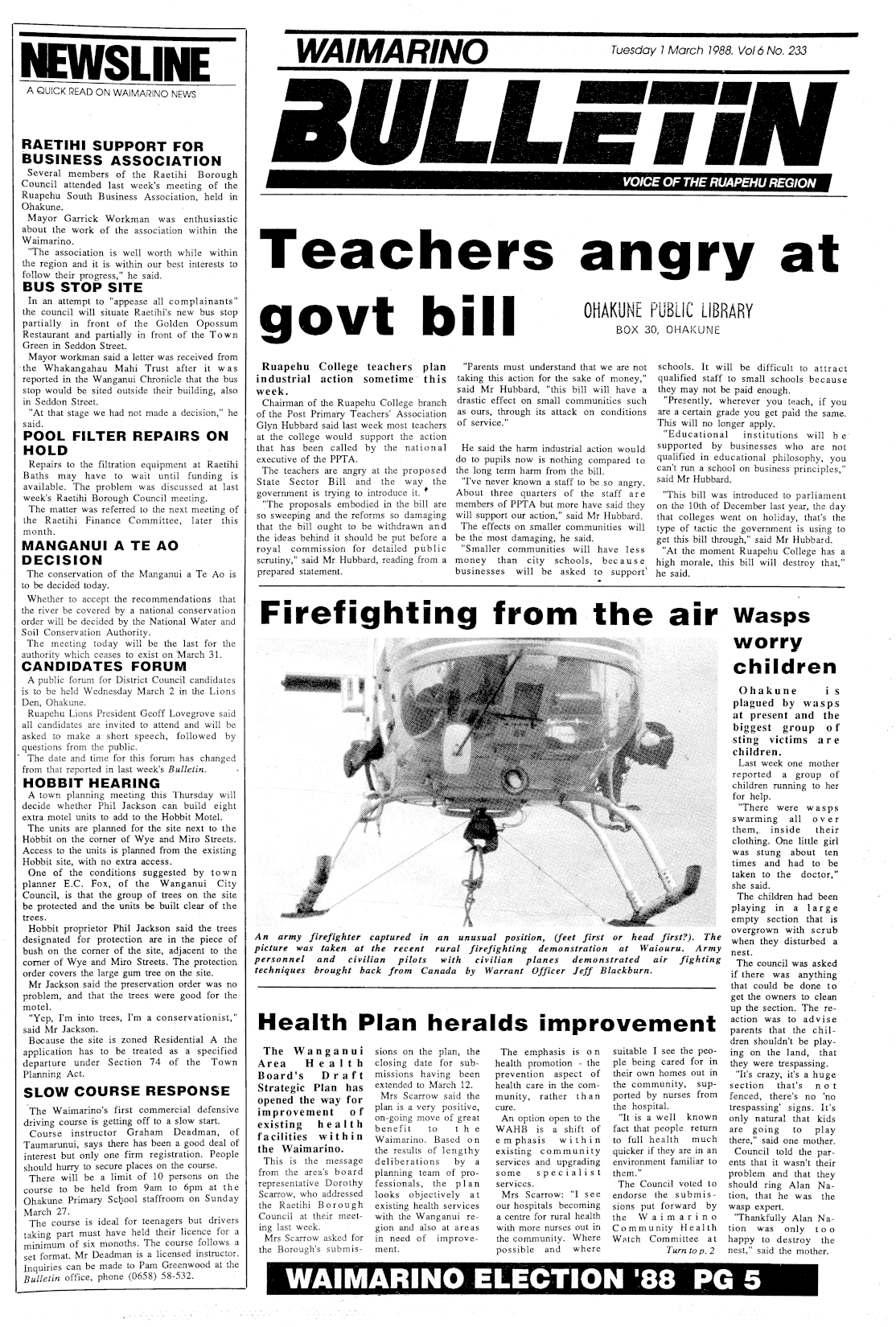 NEWSLINE
A QUICK READ ON WAIMARINO NEWS

RAETIHI SUPPORT FOR BUSINESS ASSOCIATION
Several members of the Raetihi Borough Council attended last week's meeting of the Ruapehu South Business Association, held in Ohakune.
Mayor Garrick Workman was enthusiastic about the work of the association within the Waimarino.
"The association is well worth while within the region and it is within our best interests to follow their progress," he said.

BUS STOP SITE
In an attempt to "appease all complainants" the council will situate Raetihi's new bus stop partially in front of the Golden Opossum Restaurant and partially in front of the Town Green in Seddon Street.
Mayor workman said a letter was received from the Whakangahau Mahi Trust after it was reported in the Wanganui Chronicle that the bus stop would be sited outside their building, also in Seddon Street.
"At that stage we had not made a decision," he said.

POOL FILTER REPAIRS ON HOLD
Repairs to the filtration equipment at Raetihi Baths may have to wait until funding is available. The problem was discussed at last week's Raetihi Borough Council meeting.
The matter was referred to the next meeting of the Raetihi Finance Committee, later this month.

MANGANUI A TE AO DECISION
The conservation of the Manganui a Te Ao is to be decided today.
Whether to accept the recommendations that the river be covered by a national conservation order will be decided by the National Water and Soil Conservation Authority.
The meeting today will be the last for the authority which ceases to exist on March 31.

CANDIDATES FORUM
A public forum for District Council candidates is to be held Wednesday March 2 in the Lions Den, Ohakune.
Ruapehu Lions President Geoff Lovegrove said all candidates are invited to attend and will be asked to make a short speech, followed by questions from the public.
The date and time for this forum has changed from that reported in last week's Bulletin.

HOBBIT HEARING
A town planning meeting this Thursday will decide whether Phil Jackson can build eight extra motel units to add to the Hobbit Motel.
The units are planned for the site next to the Hobbit on the corner of Wye and Miro Streets. Access to the units is planned from the existing Hobbit site, with no extra access.
One of the conditions suggested by town planner E.C. Fox, of the Wanganui City Council, is that the group of trees on the site be protected and the units be built clear of the trees.
Hobbit proprietor Phil Jackson said the trees designated for protection are in the piece of bush on the corner of the site, adjacent to the corner of Wye and Miro Streets. The protection order covers the large gum tree on the site.
Mr Jackson said the preservation order was no problem, and that the trees were good for the motel.
"Yep, I'm into trees, I'm a conservationist," said Mr Jackson.
Because the site is zoned Residential A the application has to be treated as a specified departure under Section 74 of the Town Planning Act.

SLOW COURSE RESPONSE
The Waimarino's first commercial defensive driving course is getting off to a slow start.
Course instructor Graham Deadman, of Taumarunui, says there has been a good deal of interest but only one firm registration. People should hurry to secure places on the course.
There will be a limit of 10 persons on the course to be held from 9am to 6pm at the Ohakune Primary School staffroom on Sunday March 27.
The course is ideal for teenagers but drivers taking part must have held their licence for a minimum of six monoths. The course follows a set format. Mr Deadman is a licensed instructor. Inquiries can be made to Pam Greenwood at the Bulletin office, phone (0658) 58-532.

WAIMARINO
Tuesday 1 March 1988. Vol 6 No. 233
BULLETIN
VOICE OF THE RUAPEHU REGION

Teachers angry at govt bill
OHAKUNE PUBLIC LIBRARY
BOX 30, OHAKUNE

Ruapehu College teachers plan industrial action sometime this week.
Chairman of the Ruapehu College branch of the Post Primary Teachers' Association Glyn Hubbard said last week most teachers at the college would support the action that has been called by the national executive of the PPTA.
The teachers are angry at the proposed State Sector Bill and the way the government is trying to introduce it.
"The proposals embodied in the bill are so sweeping and the reforms so damaging that the bill ought to be withdrawn and the ideas behind it should be put before a royal commission for detailed public scrutiny," said Mr Hubbard, reading from a prepared statement.
"Parents must understand that we are not taking this action for the sake of money," said Mr Hubbard, "this bill will have a drastic effect on small communities such as ours, through its attack on conditions of service."
He said the harm industrial action would do to pupils now is nothing compared to the long term harm from the bill.
"I've never known a staff to be so angry. About three quarters of the staff are members of PPTA but more have said they will support our action," said Mr Hubbard.
The effects on smaller communities will be the most damaging, he said.
"Smaller communities will have less money than city schools, because businesses will be asked to support schools. It will be difficult to attract qualified staff to small schools because they may not be paid enough.
"Presently, wherever you teach, if you are a certain grade you get paid the same. This will no longer apply.
"Educational institutions will be supported by businesses who are not qualified in educational philosophy, you can't run a school on business principles," said Mr Hubbard.
"This bill was introduced to parliament on the 10th of December last year, the day that colleges went on holiday, that's the type of tactic the government is using to get this bill through," said Mr Hubbard.
"At the moment Ruapehu College has a high morale, this bill will destroy that," he said.

Firefighting from the air
An army firefighter captured in an unusual position, (feet first or head first?). The picture was taken at the recent rural firefighting demonstration at Waiouru. Army personnel and civilian pilots with civilian planes demonstrated air fighting techniques brought back from Canada by Warrant Officer Jeff Blackburn.

Wasps worry children
Ohakune is plagued by wasps at present and the biggest group of sting victims are children.
Last week one mother reported a group of children running to her for help.
"There were wasps swarming all over them, inside their clothing. One little girl was stung about ten times and had to be taken to the doctor," she said.
The children had been playing in a large empty section that is overgrown with scrub when they disturbed a nest.
The council was asked if there was anything that could be done to get the owners to clean up the section. The reaction was to advise parents that the children shouldn't be playing on the land, that they were trespassing.
"It's crazy, it's a huge section that's not fenced, there's no 'no trespassing' signs. It's only natural that kids are going to play there," said one mother.
Council told the parents that it wasn't their problem and that they should ring Alan Nation, that he was the wasp expert.
"Thankfully Alan Nation was only too happy to destroy the nest," said the mother.

Health Plan heralds improvement
The Wanganui Area Health Board's Draft Strategic Plan has opened the way for improvement of existing health facilities within the Waimarino.
This is the message from the area's board representative Dorothy Scarrow, who addressed the Raetihi Borough Council at their meeting last week.
Mrs Scarrow asked for the Borough's submissions on the plan, the closing date for submissions having been extended to March 12.
Mrs Scarrow said the plan is a very positive, on-going move of great benefit to the Waimarino. Based on the results of lengthy deliberations by a planning team of professionals, the plan looks objectively at existing health services with the Wanganui region and also at areas in need of improvement.
The emphasis is on health promotion - the prevention aspect of health care in the community, rather than cure.
An option open to the WAHB is a shift of emphasis within existing community services and upgrading some specialist services.
Mrs Scarrow: "I see our hospitals becoming a centre for rural health with more nurses out in the community. Where possible and where suitable I see the people being cared for in their own homes out in the community, supported by nurses from the hospital.
"It is a well known fact that people return to full health much quicker if they are in an environment familiar to them."
The Council voted to endorse the submissions put forward by the Waimarino Community Health Watch Committee at
Turn to p. 2

WAIMARINO ELECTION '88 PG 5